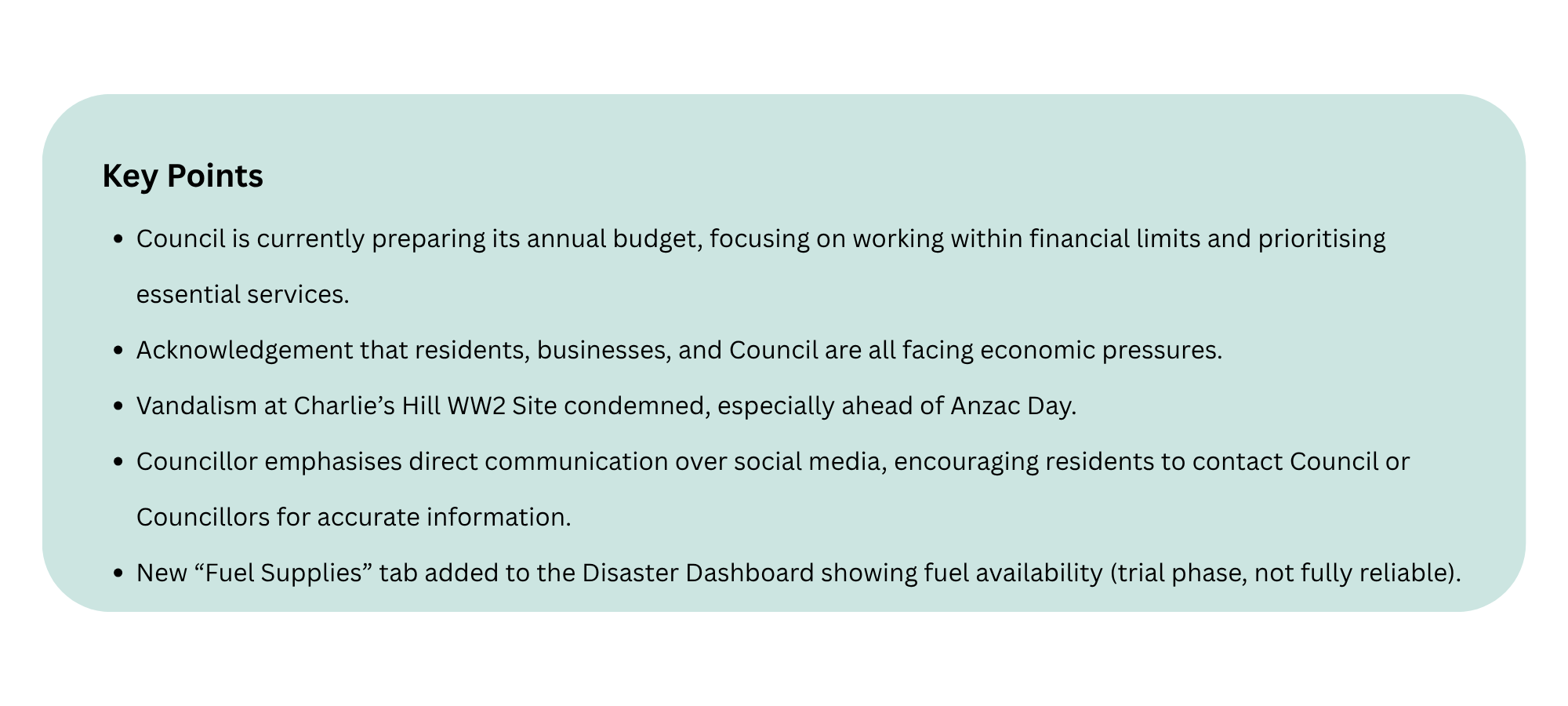 Key Points

• Council is currently preparing its annual budget, focusing on working within financial limits and prioritising essential services.
• Acknowledgement that residents, businesses, and Council are all facing economic pressures.
• Vandalism at Charlie's Hill WW2 Site condemned, especially ahead of Anzac Day.
• Councillor emphasises direct communication over social media, encouraging residents to contact Council or Councillors for accurate information.
• New "Fuel Supplies" tab added to the Disaster Dashboard showing fuel availability (trial phase, not fully reliable).